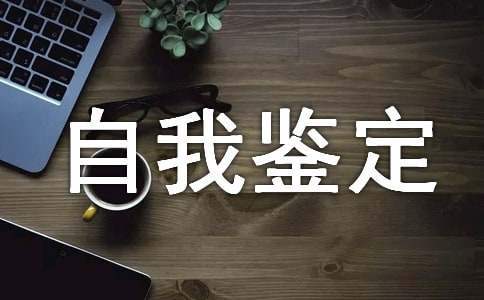 自我鉴定